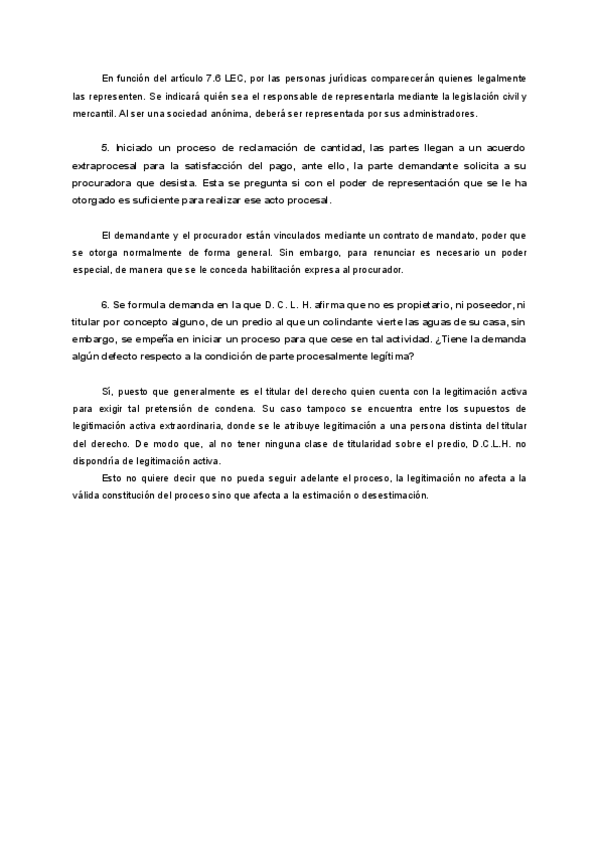 En función del artículo 7.6 LEC, por las personas jurídicas comparecerán quienes legalmente las representen. Se indicará quién sea el responsable de representarla mediante la legislación civil y mercantil. Al ser una sociedad anónima, deberá ser representada por sus administradores.

5. Iniciado un proceso de reclamación de cantidad, las partes llegan a un acuerdo extraprocesal para la satisfacción del pago, ante ello, la parte demandante solicita a su procuradora que desista. Esta se pregunta si con el poder de representación que se le ha otorgado es suficiente para realizar ese acto procesal.

El demandante y el procurador están vinculados mediante un contrato de mandato, poder que se otorga normalmente de forma general. Sin embargo, para renunciar es necesario un poder especial, de manera que se le conceda habilitación expresa al procurador.

6. Se formula demanda en la que D. C. L. H. afirma que no es propietario, ni poseedor, ni titular por concepto alguno, de un predio al que un colindante vierte las aguas de su casa, sin embargo, se empeña en iniciar un proceso para que cese en tal actividad. ¿Tiene la demanda algún defecto respecto a la condición de parte procesalmente legítima?

Sí, puesto que generalmente es el titular del derecho quien cuenta con la legitimación activa para exigir tal pretensión de condena. Su caso tampoco se encuentra entre los supuestos de legitimación activa extraordinaria, donde se le atribuye legitimación a una persona distinta del titular del derecho. De modo que, al no tener ninguna clase de titularidad sobre el predio, D.C.L.H. no dispondría de legitimación activa.

Esto no quiere decir que no pueda seguir adelante el proceso, la legitimación no afecta a la válida constitución del proceso sino que afecta a la estimación o desestimación.